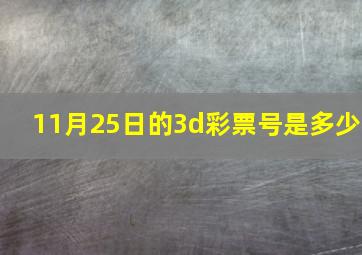 11月25日的3d彩票号是多少